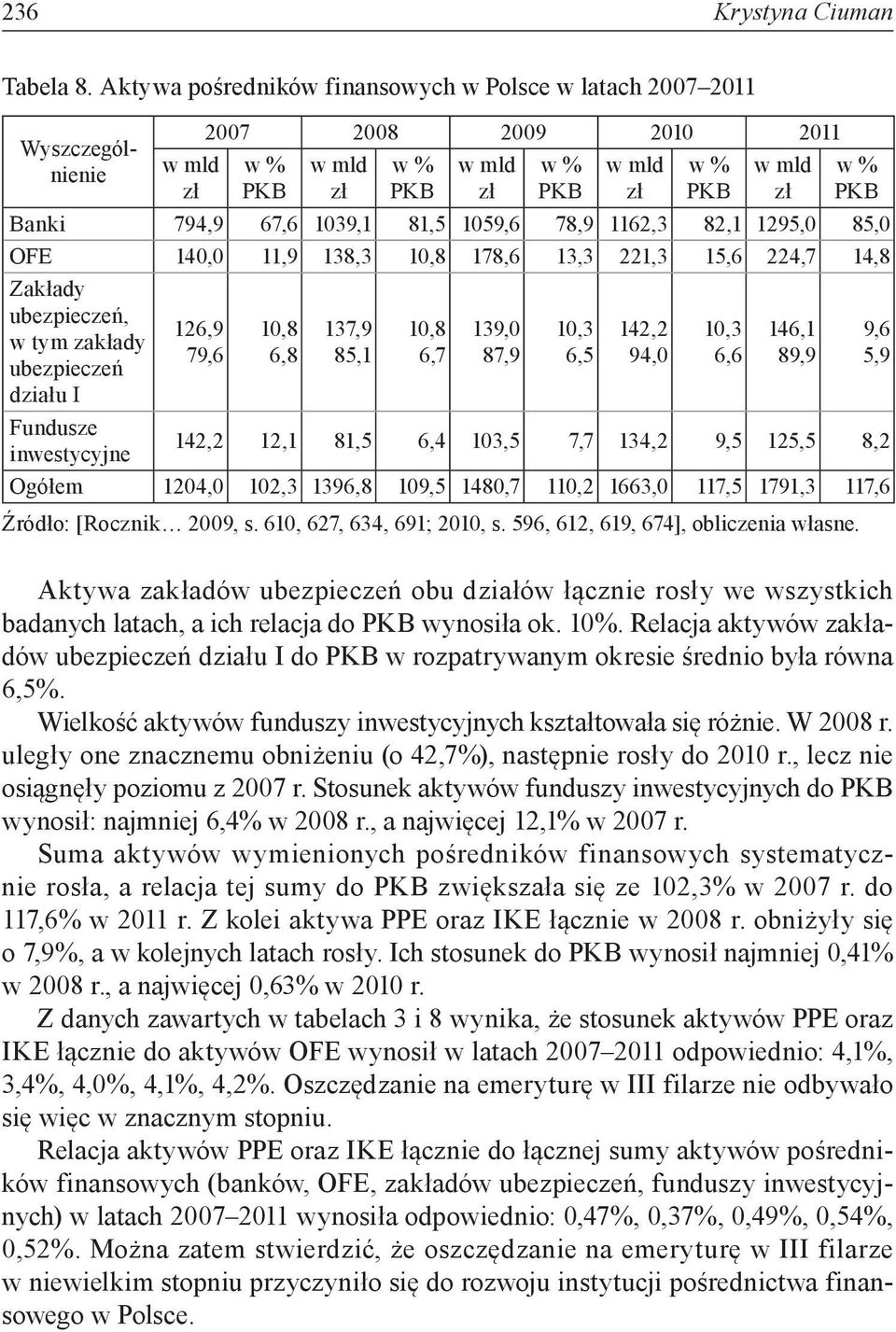 236 Krystyna Ciuman

Tabela 8. Aktywa pośredników finansowych w Polsce w latach 2007–2011

| Wyszczególnienie | 2007 w mld zł | 2007 w % PKB | 2008 w mld zł | 2008 w % PKB | 2009 w mld zł | 2009 w % PKB | 2010 w mld zł | 2010 w % PKB | 2011 w mld zł | 2011 w % PKB |
|---|---|---|---|---|---|---|---|---|---|---|
| Banki | 794,9 | 67,6 | 1039,1 | 81,5 | 1059,6 | 78,9 | 1162,3 | 82,1 | 1295,0 | 85,0 |
| OFE | 140,0 | 11,9 | 138,3 | 10,8 | 178,6 | 13,3 | 221,3 | 15,6 | 224,7 | 14,8 |
| Zakłady ubezpieczeń, w tym zakłady ubezpieczeń działu I | 126,9 79,6 | 10,8 6,8 | 137,9 85,1 | 10,8 6,7 | 139,0 87,9 | 10,3 6,5 | 142,2 94,0 | 10,3 6,6 | 146,1 89,9 | 9,6 5,9 |
| Fundusze inwestycyjne | 142,2 | 12,1 | 81,5 | 6,4 | 103,5 | 7,7 | 134,2 | 9,5 | 125,5 | 8,2 |
| Ogółem | 1204,0 | 102,3 | 1396,8 | 109,5 | 1480,7 | 110,2 | 1663,0 | 117,5 | 1791,3 | 117,6 |

Źródło: [Rocznik… 2009, s. 610, 627, 634, 691; 2010, s. 596, 612, 619, 674], obliczenia własne.

Aktywa zakładów ubezpieczeń obu działów łącznie rosły we wszystkich badanych latach, a ich relacja do PKB wynosiła ok. 10%. Relacja aktywów zakładów ubezpieczeń działu I do PKB w rozpatrywanym okresie średnio była równa 6,5%.

Wielkość aktywów funduszy inwestycyjnych kształtowała się różnie. W 2008 r. uległy one znacznemu obniżeniu (o 42,7%), następnie rosły do 2010 r., lecz nie osiągnęły poziomu z 2007 r. Stosunek aktywów funduszy inwestycyjnych do PKB wynosił: najmniej 6,4% w 2008 r., a najwięcej 12,1% w 2007 r.

Suma aktywów wymienionych pośredników finansowych systematycznie rosła, a relacja tej sumy do PKB zwiększała się ze 102,3% w 2007 r. do 117,6% w 2011 r. Z kolei aktywa PPE oraz IKE łącznie w 2008 r. obniżyły się o 7,9%, a w kolejnych latach rosły. Ich stosunek do PKB wynosił najmniej 0,41% w 2008 r., a najwięcej 0,63% w 2010 r.

Z danych zawartych w tabelach 3 i 8 wynika, że stosunek aktywów PPE oraz IKE łącznie do aktywów OFE wynosił w latach 2007–2011 odpowiednio: 4,1%, 3,4%, 4,0%, 4,1%, 4,2%. Oszczędzanie na emeryturę w III filarze nie odbywało się więc w znacznym stopniu.

Relacja aktywów PPE oraz IKE łącznie do łącznej sumy aktywów pośredników finansowych (banków, OFE, zakładów ubezpieczeń, funduszy inwestycyjnych) w latach 2007–2011 wynosiła odpowiednio: 0,47%, 0,37%, 0,49%, 0,54%, 0,52%. Można zatem stwierdzić, że oszczędzanie na emeryturę w III filarze w niewielkim stopniu przyczyniło się do rozwoju instytucji pośrednictwa finansowego w Polsce.